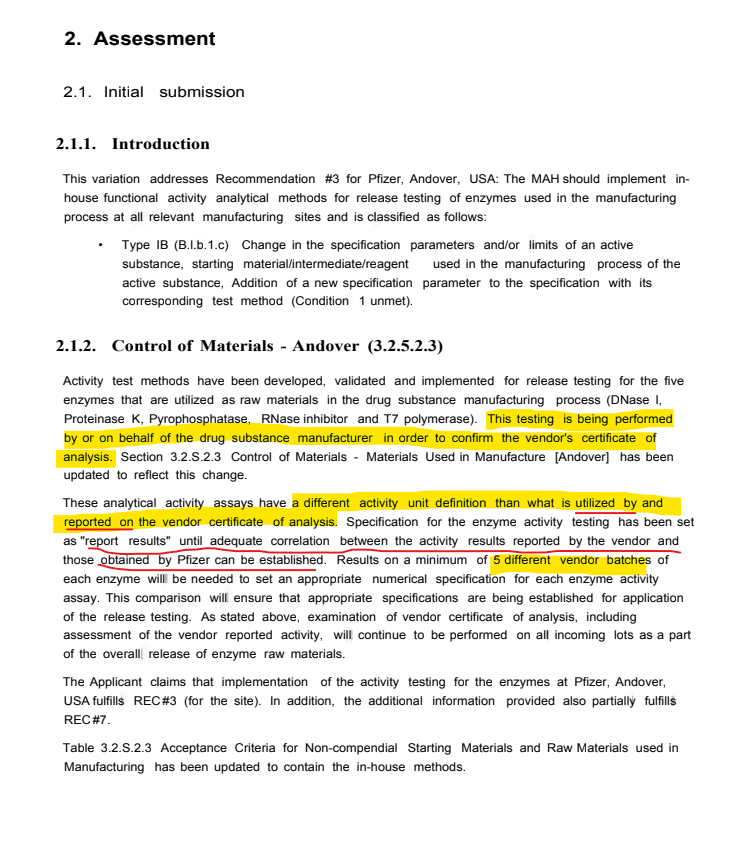 2. Assessment

2.1. Initial submission

2.1.1. Introduction

This variation addresses Recommendation #3 for Pfizer, Andover, USA: The MAH should implement in-house functional activity analytical methods for release testing of enzymes used in the manufacturing process at all relevant manufacturing sites and is classified as follows:

• Type IB (B.I.b.1.c) Change in the specification parameters and/or limits of an active substance, starting material/intermediate/reagent used in the manufacturing process of the active substance, Addition of a new specification parameter to the specification with its corresponding test method (Condition 1 unmet).

2.1.2. Control of Materials - Andover (3.2.5.2.3)

Activity test methods have been developed, validated and implemented for release testing for the five enzymes that are utilized as raw materials in the drug substance manufacturing process (DNase I, Proteinase K, Pyrophosphatase, RNase inhibitor and T7 polymerase). This testing is being performed by or on behalf of the drug substance manufacturer in order to confirm the vendor's certificate of analysis. Section 3.2.S.2.3 Control of Materials - Materials Used in Manufacture [Andover] has been updated to reflect this change.

These analytical activity assays have a different activity unit definition than what is utilized by and reported on the vendor certificate of analysis. Specification for the enzyme activity testing has been set as "report results" until adequate correlation between the activity results reported by the vendor and those obtained by Pfizer can be established. Results on a minimum of 5 different vendor batches of each enzyme will be needed to set an appropriate numerical specification for each enzyme activity assay. This comparison will ensure that appropriate specifications are being established for application of the release testing. As stated above, examination of vendor certificate of analysis, including assessment of the vendor reported activity, will continue to be performed on all incoming lots as a part of the overall release of enzyme raw materials.

The Applicant claims that implementation of the activity testing for the enzymes at Pfizer, Andover, USA fulfills REC#3 (for the site). In addition, the additional information provided also partially fulfills REC#7.

Table 3.2.S.2.3 Acceptance Criteria for Non-compendial Starting Materials and Raw Materials used in Manufacturing has been updated to contain the in-house methods.